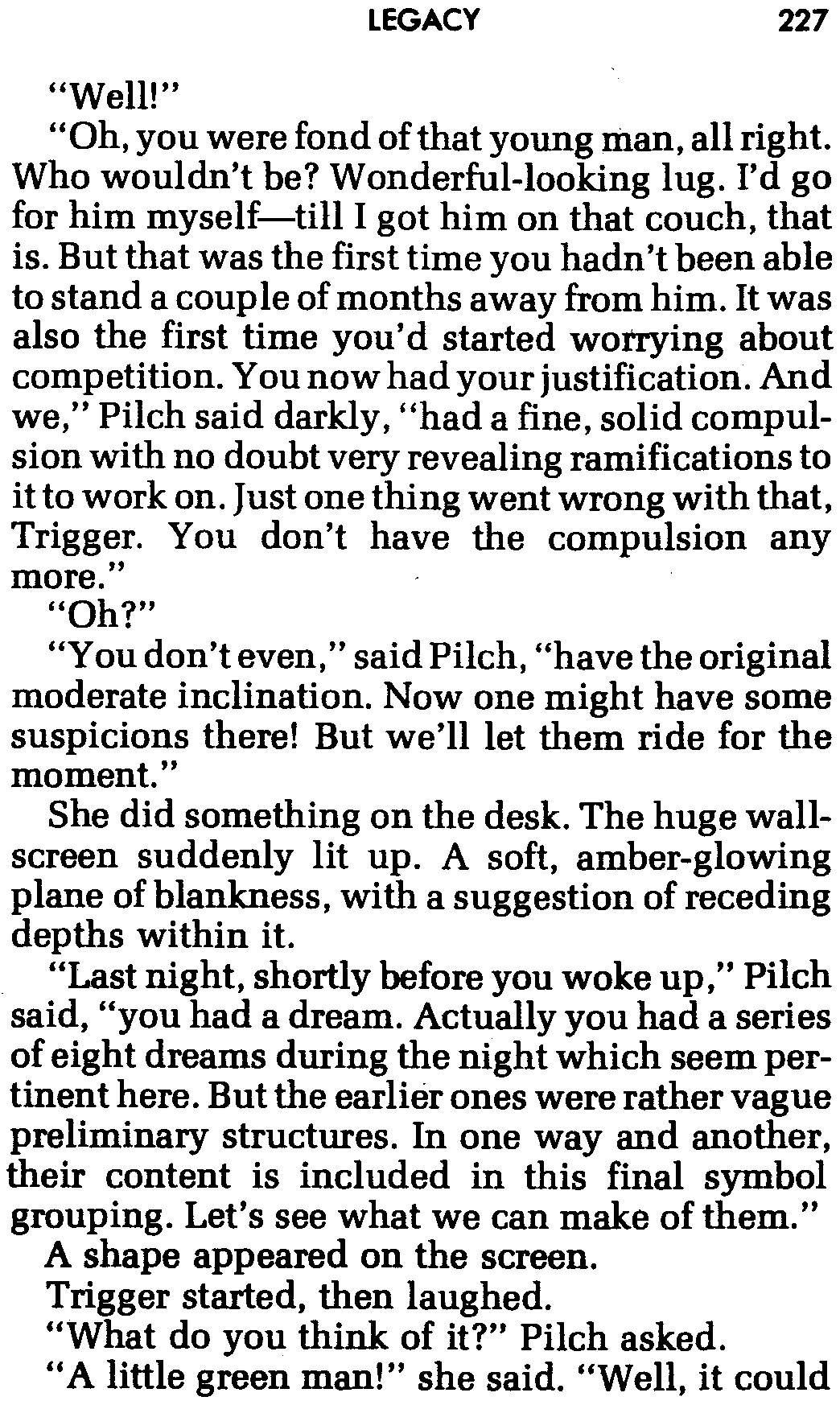 LEGACY 227

"Well!"

"Oh, you were fond of that young man, all right. Who wouldn't be? Wonderful-looking lug. I'd go for him myself—till I got him on that couch, that is. But that was the first time you hadn't been able to stand a couple of months away from him. It was also the first time you'd started worrying about competition. You now had your justification. And we," Pilch said darkly, "had a fine, solid compulsion with no doubt very revealing ramifications to it to work on. Just one thing went wrong with that, Trigger. You don't have the compulsion any more."

"Oh?"

"You don't even," said Pilch, "have the original moderate inclination. Now one might have some suspicions there! But we'll let them ride for the moment."

She did something on the desk. The huge wall-screen suddenly lit up. A soft, amber-glowing plane of blankness, with a suggestion of receding depths within it.

"Last night, shortly before you woke up," Pilch said, "you had a dream. Actually you had a series of eight dreams during the night which seem pertinent here. But the earlier ones were rather vague preliminary structures. In one way and another, their content is included in this final symbol grouping. Let's see what we can make of them."

A shape appeared on the screen.

Trigger started, then laughed.

"What do you think of it?" Pilch asked.

"A little green man!" she said. "Well, it could